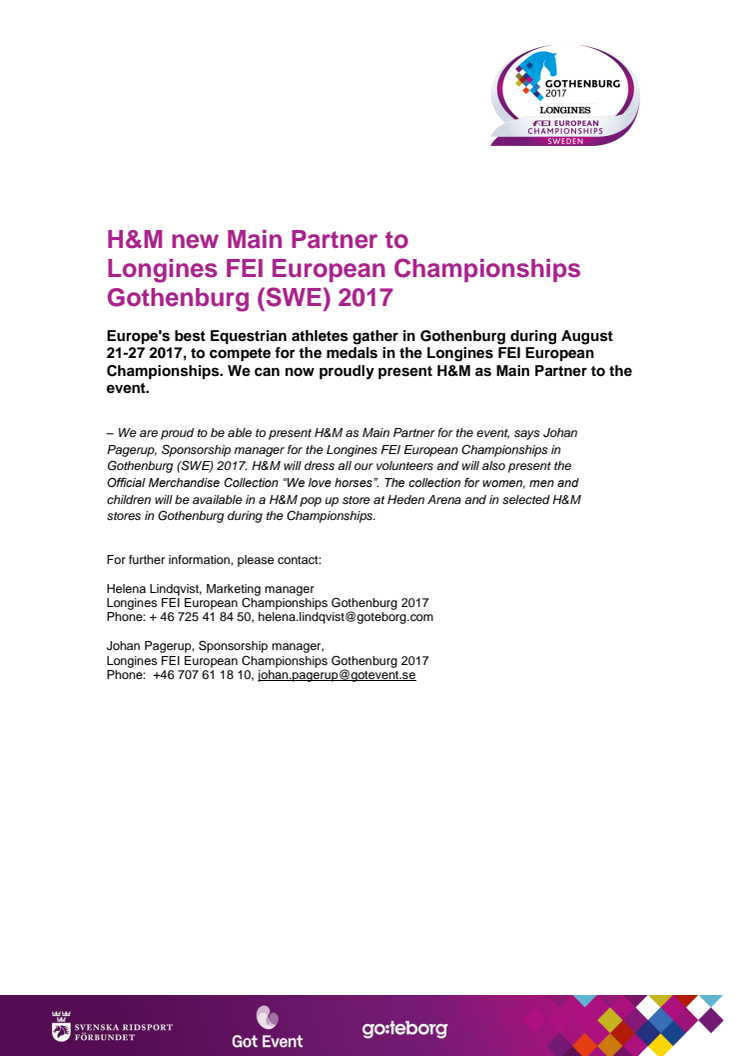 GOTHENBURG 2017
LONGINES
FEI EUROPEAN CHAMPIONSHIPS
SWEDEN

H&M new Main Partner to
Longines FEI European Championships
Gothenburg (SWE) 2017

Europe's best Equestrian athletes gather in Gothenburg during August 21-27 2017, to compete for the medals in the Longines FEI European Championships. We can now proudly present H&M as Main Partner to the event.

– We are proud to be able to present H&M as Main Partner for the event, says Johan Pagerup, Sponsorship manager for the Longines FEI European Championships in Gothenburg (SWE) 2017. H&M will dress all our volunteers and will also present the Official Merchandise Collection "We love horses". The collection for women, men and children will be available in a H&M pop up store at Heden Arena and in selected H&M stores in Gothenburg during the Championships.

For further information, please contact:

Helena Lindqvist, Marketing manager
Longines FEI European Championships Gothenburg 2017
Phone: + 46 725 41 84 50, helena.lindqvist@goteborg.com

Johan Pagerup, Sponsorship manager,
Longines FEI European Championships Gothenburg 2017
Phone: +46 707 61 18 10, johan.pagerup@gotevent.se

SVENSKA RIDSPORT FÖRBUNDET
Got Event
go:teborg